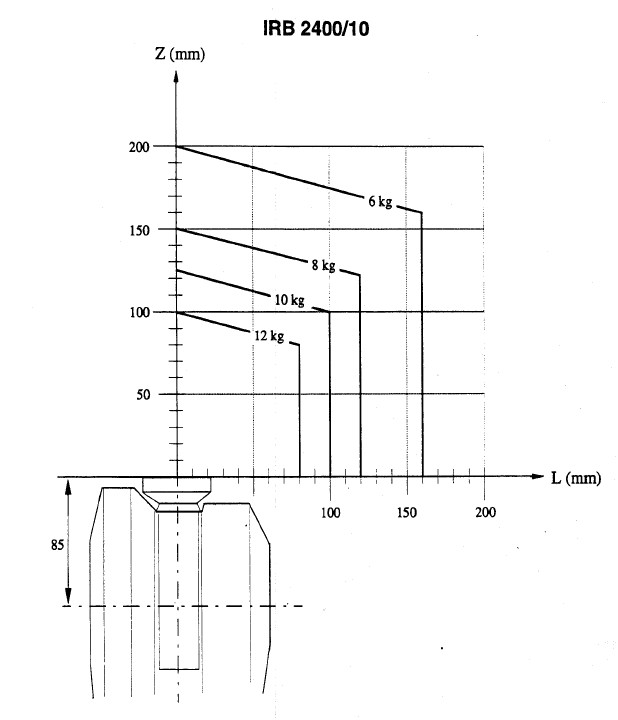 IRB 2400/10

Z (mm)

200

150

100

50

6 kg

8 kg

10 kg

12 kg

L (mm)

100

150

200

85